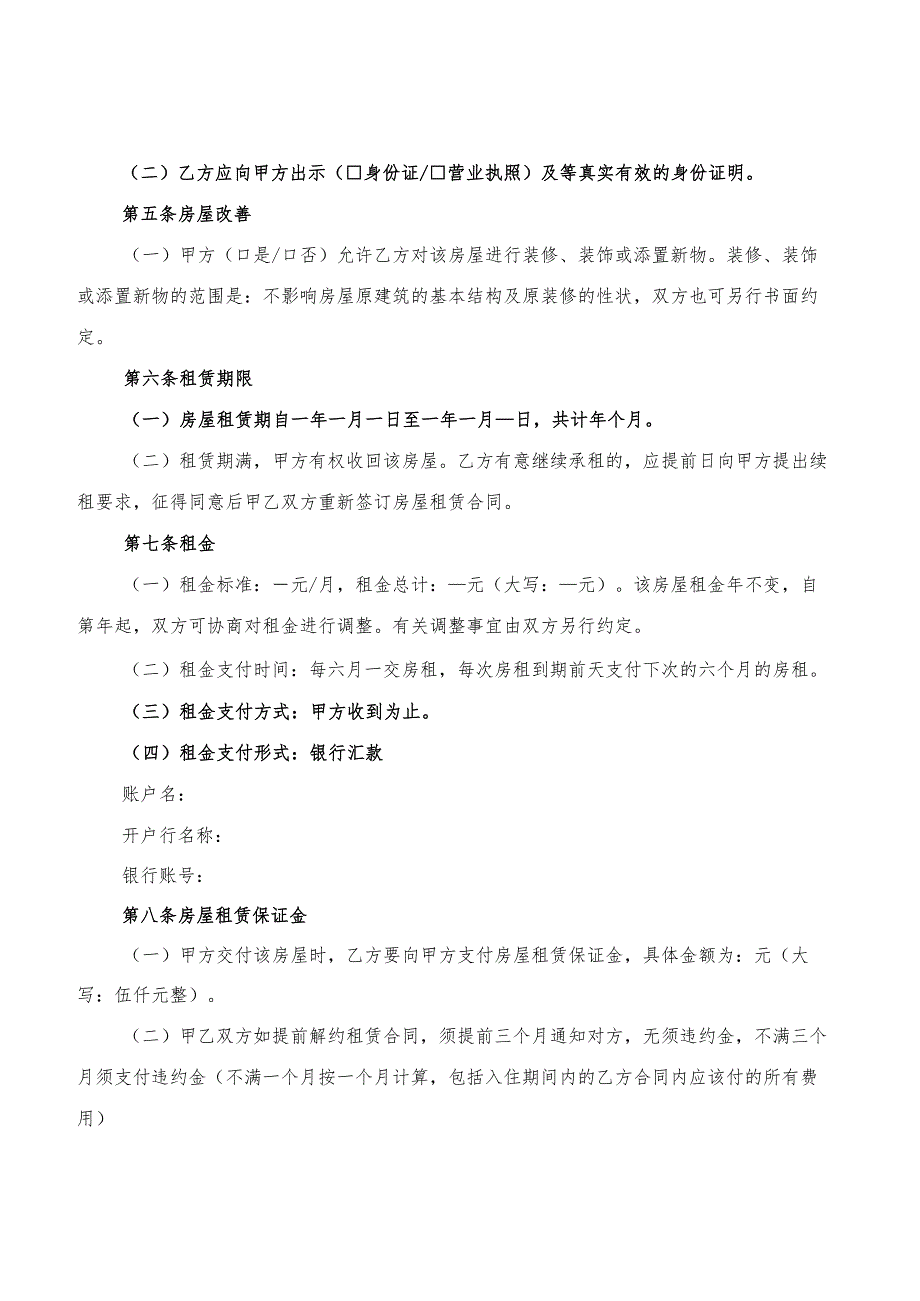 （二）乙方应向甲方出示（□身份证/□营业执照）及等真实有效的身份证明。

第五条房屋改善

（一）甲方（口是/口否）允许乙方对该房屋进行装修、装饰或添置新物。装修、装饰或添置新物的范围是：不影响房屋原建筑的基本结构及原装修的性状，双方也可另行书面约定。

第六条租赁期限

（一）房屋租赁期自一年一月一日至一年一月一日，共计年个月。

（二）租赁期满，甲方有权收回该房屋。乙方有意继续承租的，应提前日向甲方提出续租要求，征得同意后甲乙双方重新签订房屋租赁合同。

第七条租金

（一）租金标准：一元/月，租金总计：一元（大写：一元）。该房屋租金年不变，自第年起，双方可协商对租金进行调整。有关调整事宜由双方另行约定。

（二）租金支付时间：每六月一交房租，每次房租到期前天支付下次的六个月的房租。

（三）租金支付方式：甲方收到为止。

（四）租金支付形式：银行汇款

账户名：

开户行名称：

银行账号：

第八条房屋租赁保证金

（一）甲方交付该房屋时，乙方要向甲方支付房屋租赁保证金，具体金额为：元（大写：伍仟元整）。

（二）甲乙双方如提前解约租赁合同，须提前三个月通知对方，无须违约金，不满三个月须支付违约金（不满一个月按一个月计算，包括入住期间内的乙方合同内应该付的所有费用）